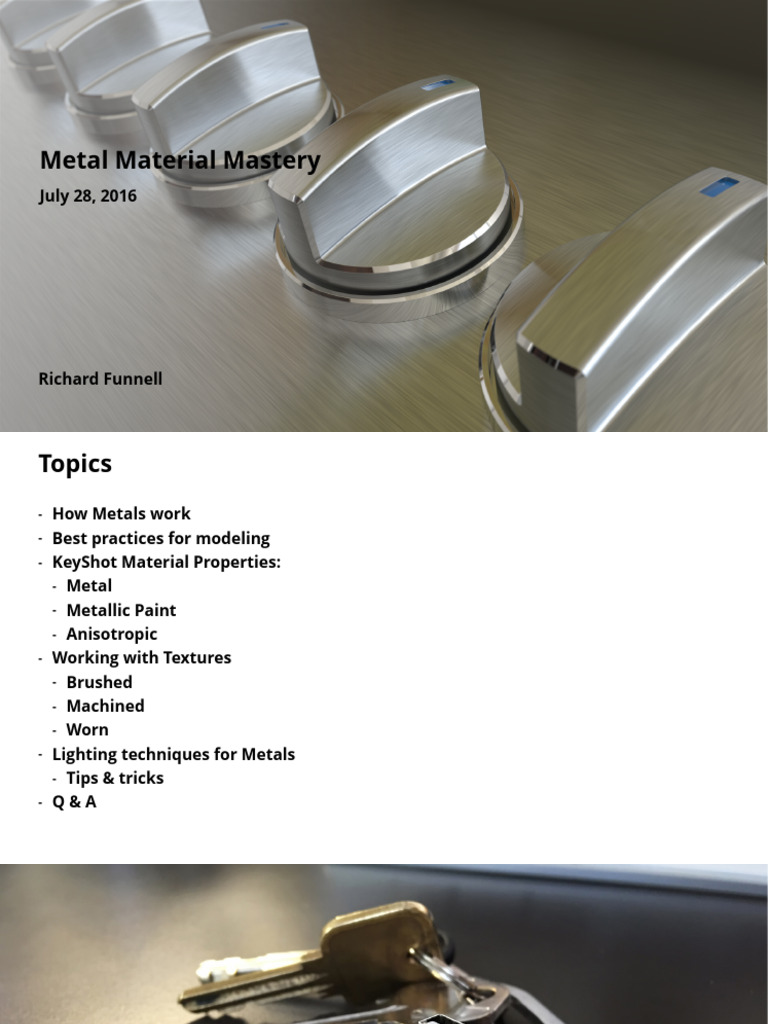 Metal Material Mastery

July 28, 2016

Richard Funnell

Topics

- How Metals work
- Best practices for modeling
- KeyShot Material Properties:
  - Metal
  - Metallic Paint
  - Anisotropic
- Working with Textures
  - Brushed
  - Machined
  - Worn
- Lighting techniques for Metals
  - Tips & tricks
- Q & A